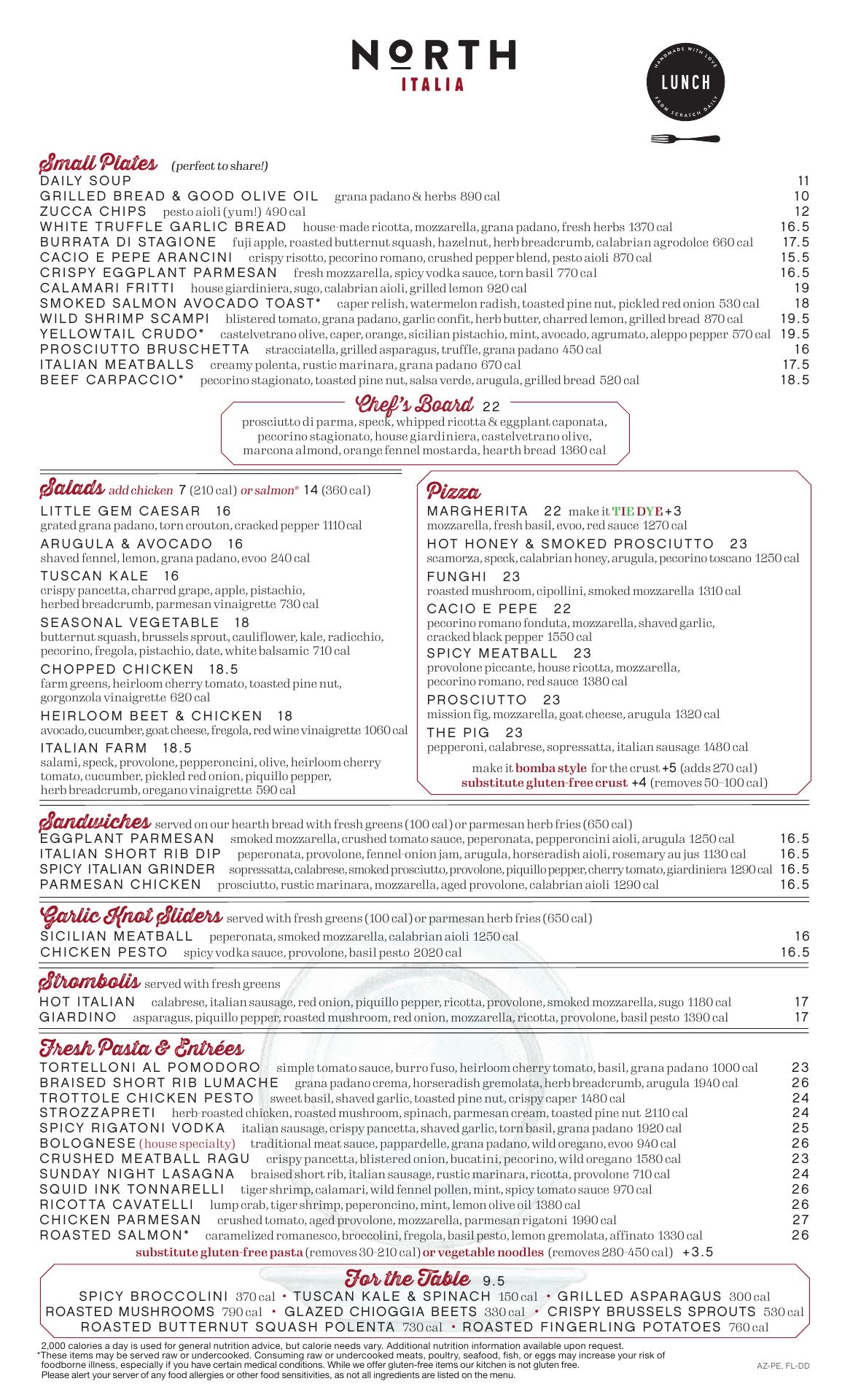 NORTH
ITALIA

HANDMADE WITH LOVE
LUNCH
FROM SCRATCH DAILY

Small Plates (perfect to share!)
DAILY SOUP 11
GRILLED BREAD & GOOD OLIVE OIL grana padano & herbs 890 cal 10
ZUCCA CHIPS pesto aioli (yum!) 490 cal 12
WHITE TRUFFLE GARLIC BREAD house-made ricotta, mozzarella, grana padano, fresh herbs 1370 cal 16.5
BURRATA DI STAGIONE fuji apple, roasted butternut squash, hazelnut, herb breadcrumb, calabrian agrodolce 660 cal 17.5
CACIO E PEPE ARANCINI crispy risotto, pecorino romano, crushed pepper blend, pesto aioli 870 cal 15.5
CRISPY EGGPLANT PARMESAN fresh mozzarella, spicy vodka sauce, torn basil 770 cal 16.5
CALAMARI FRITTI house giardiniera, sugo, calabrian aioli, grilled lemon 920 cal 19
SMOKED SALMON AVOCADO TOAST* caper relish, watermelon radish, toasted pine nut, pickled red onion 530 cal 18
WILD SHRIMP SCAMPI blistered tomato, grana padano, garlic confit, herb butter, charred lemon, grilled bread 870 cal 19.5
YELLOWTAIL CRUDO* castelvetrano olive, caper, orange, sicilian pistachio, mint, avocado, agrumato, aleppo pepper 570 cal 19.5
PROSCIUTTO BRUSCHETTA stracciatella, grilled asparagus, truffle, grana padano 450 cal 16
ITALIAN MEATBALLS creamy polenta, rustic marinara, grana padano 670 cal 17.5
BEEF CARPACCIO* pecorino stagionato, toasted pine nut, salsa verde, arugula, grilled bread 520 cal 18.5

Chef's Board 22
prosciutto di parma, speck, whipped ricotta & eggplant caponata, pecorino stagionato, house giardiniera, castelvetrano olive, marcona almond, orange fennel mostarda, hearth bread 1360 cal

Salads add chicken 7 (210 cal) or salmon* 14 (360 cal)
LITTLE GEM CAESAR 16
grated grana padano, torn crouton, cracked pepper 1110 cal
ARUGULA & AVOCADO 16
shaved fennel, lemon, grana padano, evoo 240 cal
TUSCAN KALE 16
crispy pancetta, charred grape, apple, pistachio, herbed breadcrumb, parmesan vinaigrette 730 cal
SEASONAL VEGETABLE 18
butternut squash, brussels sprout, cauliflower, kale, radicchio, pecorino, fregola, pistachio, date, white balsamic 710 cal
CHOPPED CHICKEN 18.5
farm greens, heirloom cherry tomato, toasted pine nut, gorgonzola vinaigrette 620 cal
HEIRLOOM BEET & CHICKEN 18
avocado, cucumber, goat cheese, fregola, red wine vinaigrette 1060 cal
ITALIAN FARM 18.5
salami, speck, provolone, pepperoncini, olive, heirloom cherry tomato, cucumber, pickled red onion, piquillo pepper, herb breadcrumb, oregano vinaigrette 590 cal

Pizza
MARGHERITA 22 make it TIE DYE +3
mozzarella, fresh basil, evoo, red sauce 1270 cal
HOT HONEY & SMOKED PROSCIUTTO 23
scamorza, speck, calabrian honey, arugula, pecorino toscano 1250 cal
FUNGHI 23
roasted mushroom, cipollini, smoked mozzarella 1310 cal
CACIO E PEPE 22
pecorino romano fonduta, mozzarella, shaved garlic, cracked black pepper 1550 cal
SPICY MEATBALL 23
provolone piccante, house ricotta, mozzarella, pecorino romano, red sauce 1380 cal
PROSCIUTTO 23
mission fig, mozzarella, goat cheese, arugula 1320 cal
THE PIG 23
pepperoni, calabrese, sopressatta, italian sausage 1480 cal
make it bomba style for the crust +5 (adds 270 cal)
substitute gluten-free crust +4 (removes 50–100 cal)

Sandwiches served on our hearth bread with fresh greens (100 cal) or parmesan herb fries (650 cal)
EGGPLANT PARMESAN smoked mozzarella, crushed tomato sauce, peperonata, pepperoncini aioli, arugula 1250 cal 16.5
ITALIAN SHORT RIB DIP peperonata, provolone, fennel-onion jam, arugula, horseradish aioli, rosemary au jus 1130 cal 16.5
SPICY ITALIAN GRINDER sopressatta, calabrese, smoked prosciutto, provolone, piquillo pepper, cherry tomato, giardiniera 1290 cal 16.5
PARMESAN CHICKEN prosciutto, rustic marinara, mozzarella, aged provolone, calabrian aioli 1290 cal 16.5

Garlic Knot Sliders served with fresh greens (100 cal) or parmesan herb fries (650 cal)
SICILIAN MEATBALL peperonata, smoked mozzarella, calabrian aioli 1250 cal 16
CHICKEN PESTO spicy vodka sauce, provolone, basil pesto 2020 cal 16.5

Strombolis served with fresh greens
HOT ITALIAN calabrese, italian sausage, red onion, piquillo pepper, ricotta, provolone, smoked mozzarella, sugo 1180 cal 17
GIARDINO asparagus, piquillo pepper, roasted mushroom, red onion, mozzarella, ricotta, provolone, basil pesto 1390 cal 17

Fresh Pasta & Entrées
TORTELLONI AL POMODORO simple tomato sauce, burro fuso, heirloom cherry tomato, basil, grana padano 1000 cal 23
BRAISED SHORT RIB LUMACHE grana padano crema, horseradish gremolata, herb breadcrumb, arugula 1940 cal 26
TROTTOLE CHICKEN PESTO sweet basil, shaved garlic, toasted pine nut, crispy caper 1480 cal 24
STROZZAPRETI herb-roasted chicken, roasted mushroom, spinach, parmesan cream, toasted pine nut 2110 cal 24
SPICY RIGATONI VODKA italian sausage, crispy pancetta, shaved garlic, torn basil, grana padano 1920 cal 25
BOLOGNESE (house specialty) traditional meat sauce, pappardelle, grana padano, wild oregano, evoo 940 cal 26
CRUSHED MEATBALL RAGU crispy pancetta, blistered onion, bucatini, pecorino, wild oregano 1580 cal 23
SUNDAY NIGHT LASAGNA braised short rib, italian sausage, rustic marinara, ricotta, provolone 710 cal 24
SQUID INK TONNARELLI tiger shrimp, calamari, wild fennel pollen, mint, spicy tomato sauce 970 cal 26
RICOTTA CAVATELLI lump crab, tiger shrimp, peperoncino, mint, lemon olive oil 1380 cal 26
CHICKEN PARMESAN crushed tomato, aged provolone, mozzarella, parmesan rigatoni 1990 cal 27
ROASTED SALMON* caramelized romanesco, broccolini, fregola, basil pesto, lemon gremolata, affinato 1330 cal 26
substitute gluten-free pasta (removes 30-210 cal) or vegetable noodles (removes 280-450 cal) +3.5

For the Table 9.5
SPICY BROCCOLINI 370 cal • TUSCAN KALE & SPINACH 150 cal • GRILLED ASPARAGUS 300 cal
ROASTED MUSHROOMS 790 cal • GLAZED CHIOGGIA BEETS 330 cal • CRISPY BRUSSELS SPROUTS 530 cal
ROASTED BUTTERNUT SQUASH POLENTA 730 cal • ROASTED FINGERLING POTATOES 760 cal

2,000 calories a day is used for general nutrition advice, but calorie needs vary. Additional nutrition information available upon request.
*These items may be served raw or undercooked. Consuming raw or undercooked meats, poultry, seafood, fish, or eggs may increase your risk of foodborne illness, especially if you have certain medical conditions. While we offer gluten-free items our kitchen is not gluten free.
Please alert your server of any food allergies or other food sensitivities, as not all ingredients are listed on the menu.
AZ-PE, FL-DD